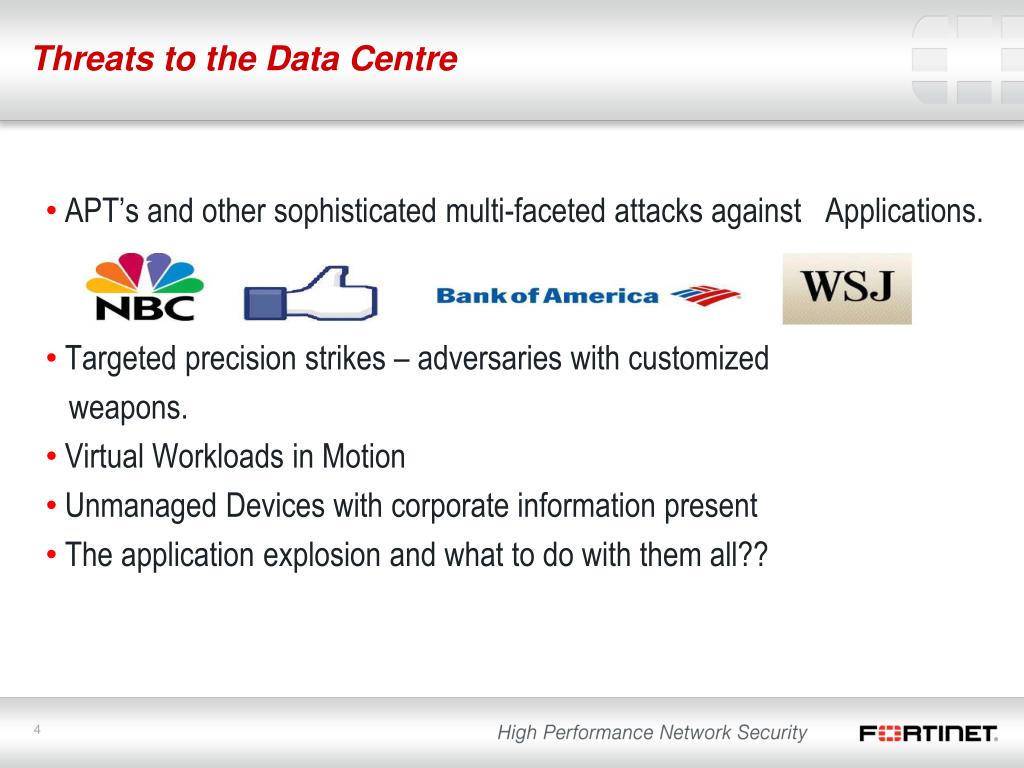 Threats to the Data Centre

• APT's and other sophisticated multi-faceted attacks against Applications.

NBC

Bank of America

WSJ

• Targeted precision strikes – adversaries with customized weapons.

• Virtual Workloads in Motion

• Unmanaged Devices with corporate information present

• The application explosion and what to do with them all??

4

High Performance Network Security

FORTINET.